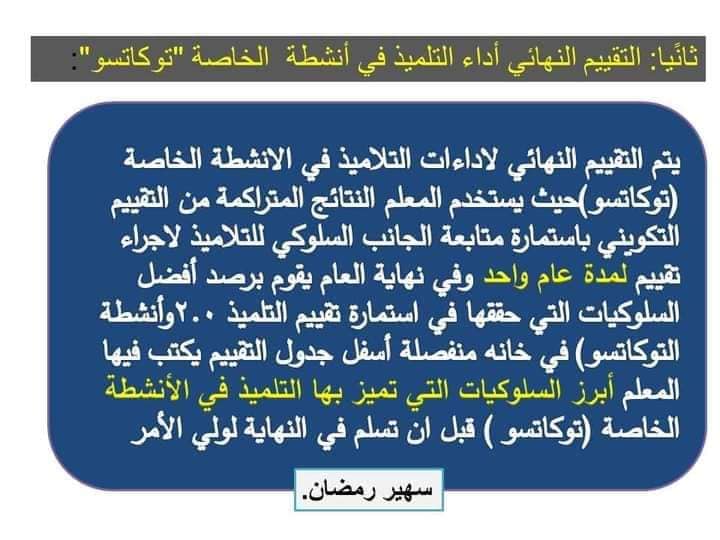 ثانيًا: التقييم النهائي أداء التلميذ في أنشطة الخاصة "توكاتسو":

يتم التقييم النهائي لاداءات التلاميذ في الانشطة الخاصة (توكاتسو)حيث يستخدم المعلم النتائج المتراكمة من التقييم التكويني باستمارة متابعة الجانب السلوكي للتلاميذ لاجراء تقييم لمدة عام واحد وفي نهاية العام يقوم برصد أفضل السلوكيات التي حققها في استمارة تقييم التلميذ ٢.٠وأنشطة التوكاتسو) في خانه منفصلة أسفل جدول التقييم يكتب فيها المعلم أبرز السلوكيات التي تميز بها التلميذ في الأنشطة الخاصة (توكاتسو ) قبل ان تسلم في النهاية لولي الأمر

سهير رمضان.